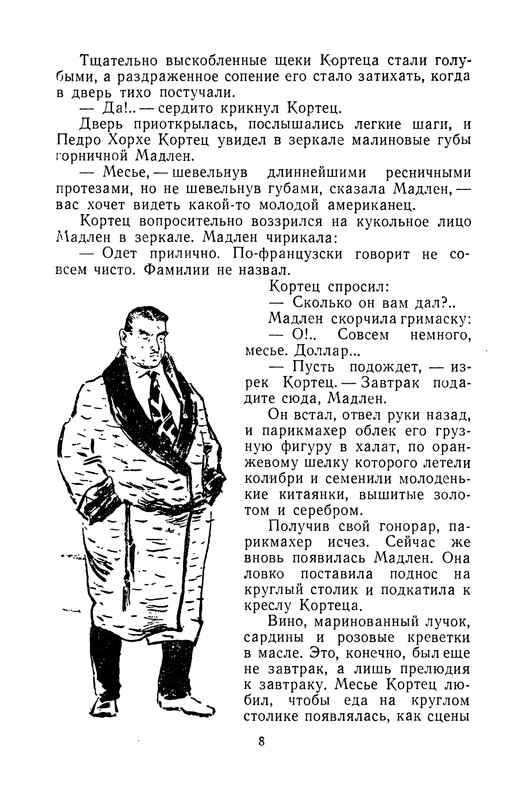 Тщательно выскобленные щеки Кортеца стали голубыми, а раздраженное сопение его стало затихать, когда в дверь тихо постучали.

— Да!.. — сердито крикнул Кортец.

Дверь приоткрылась, послышались легкие шаги, и Педро Хорхе Кортец увидел в зеркале малиновые губы горничной Мадлен.

— Месье, — шевельнув длиннейшими ресничными протезами, но не шевельнув губами, сказала Мадлен, — вас хочет видеть какой-то молодой американец.

Кортец вопросительно воззрился на кукольное лицо Мадлен в зеркале. Мадлен чирикала:

— Одет прилично. По-французски говорит не совсем чисто. Фамилии не назвал.

Кортец спросил:

— Сколько он вам дал?..

Мадлен скорчила гримаску:

— О!.. Совсем немного, месье. Доллар...

— Пусть подождет, — изрек Кортец. — Завтрак подадите сюда, Мадлен.

Он встал, отвел руки назад, и парикмахер облек его грузную фигуру в халат, по оранжевому шелку которого летели колибри и семенили молоденькие китаянки, вышитые золотом и серебром.

Получив свой гонорар, парикмахер исчез. Сейчас же вновь появилась Мадлен. Она ловко поставила поднос на круглый столик и подкатила к креслу Кортеца.

Вино, маринованный лучок, сардины и розовые креветки в масле. Это, конечно, был еще не завтрак, а лишь прелюдия к завтраку. Месье Кортец любил, чтобы еда на круглом столике появлялась, как сцены

8